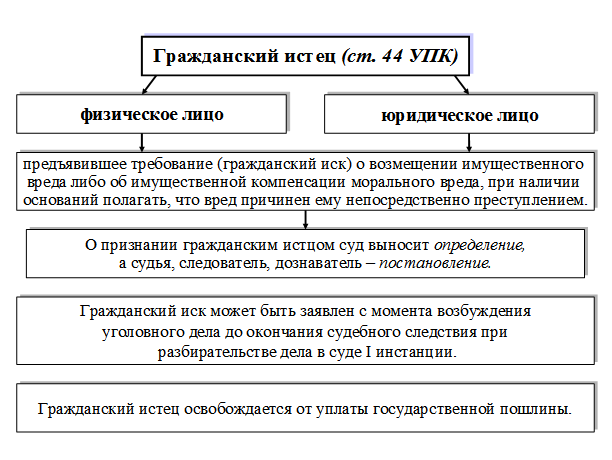 Гражданский истец (ст. 44 УПК)

физическое лицо

юридическое лицо

предъявившее требование (гражданский иск) о возмещении имущественного вреда либо об имущественной компенсации морального вреда, при наличии оснований полагать, что вред причинен ему непосредственно преступлением.

О признании гражданским истцом суд выносит определение, а судья, следователь, дознаватель – постановление.

Гражданский иск может быть заявлен с момента возбуждения уголовного дела до окончания судебного следствия при разбирательстве дела в суде I инстанции.

Гражданский истец освобождается от уплаты государственной пошлины.